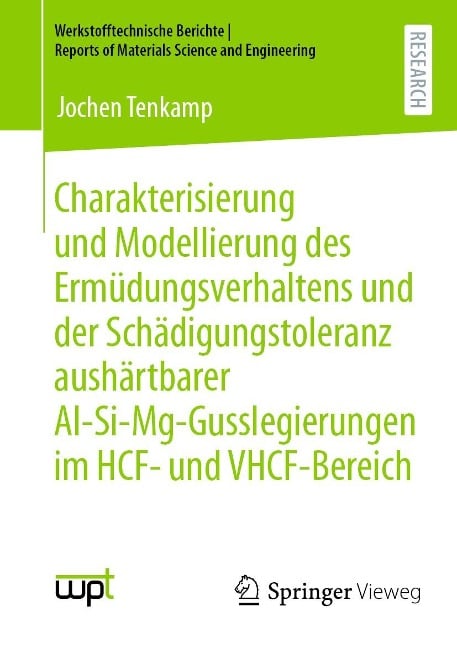 Werkstofftechnische Berichte |
Reports of Materials Science and Engineering

RESEARCH

Jochen Tenkamp

Charakterisierung und Modellierung des Ermüdungsverhaltens und der Schädigungstoleranz aushärtbarer Al-Si-Mg-Gusslegierungen im HCF- und VHCF-Bereich

wpt

Springer Vieweg